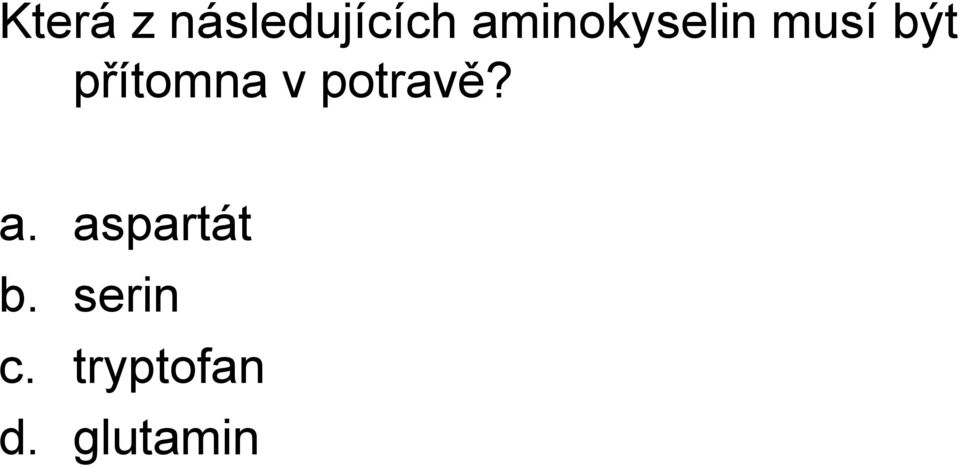 Která z následujících aminokyselin musí být přítomna v potravě?

a. aspartát
b. serin
c. tryptofan
d. glutamin